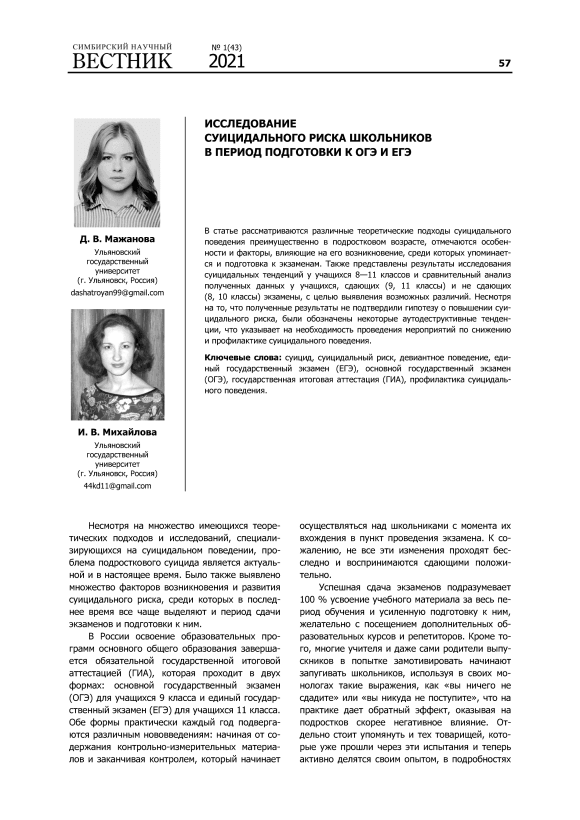 СИМБИРСКИЙ НАУЧНЫЙ
ВЕСТНИК

№ 1(43)
2021

57

ИССЛЕДОВАНИЕ СУИЦИДАЛЬНОГО РИСКА ШКОЛЬНИКОВ В ПЕРИОД ПОДГОТОВКИ К ОГЭ И ЕГЭ

Д. В. Мажанова
Ульяновский государственный университет
(г. Ульяновск, Россия)
dashatroyan99@gmail.com

И. В. Михайлова
Ульяновский государственный университет
(г. Ульяновск, Россия)
44kd11@gmail.com

В статье рассматриваются различные теоретические подходы суицидального поведения преимущественно в подростковом возрасте, отмечаются особенности и факторы, влияющие на его возникновение, среди которых упоминается и подготовка к экзаменам. Также представлены результаты исследования суицидальных тенденций у учащихся 8—11 классов и сравнительный анализ полученных данных у учащихся, сдающих (9, 11 классы) и не сдающих (8, 10 классы) экзамены, с целью выявления возможных различий. Несмотря на то, что полученные результаты не подтвердили гипотезу о повышении суицидального риска, были обозначены некоторые аутодеструктивные тенденции, что указывает на необходимость проведения мероприятий по снижению и профилактике суицидального поведения.

Ключевые слова: суицид, суицидальный риск, девиантное поведение, единый государственный экзамен (ЕГЭ), основной государственный экзамен (ОГЭ), государственная итоговая аттестация (ГИА), профилактика суицидального поведения.

Несмотря на множество имеющихся теоретических подходов и исследований, специализирующихся на суицидальном поведении, проблема подросткового суицида является актуальной и в настоящее время. Было также выявлено множество факторов возникновения и развития суицидального риска, среди которых в последнее время все чаще выделяют и период сдачи экзаменов и подготовки к ним.

В России освоение образовательных программ основного общего образования завершается обязательной государственной итоговой аттестацией (ГИА), которая проходит в двух формах: основной государственный экзамен (ОГЭ) для учащихся 9 класса и единый государственный экзамен (ЕГЭ) для учащихся 11 класса. Обе формы практически каждый год подвергаются различным нововведениям: начиная от содержания контрольно-измерительных материалов и заканчивая контролем, который начинает осуществляться над школьниками с момента их вхождения в пункт проведения экзамена. К сожалению, не все эти изменения проходят бесследно и воспринимаются сдающими положительно.

Успешная сдача экзаменов подразумевает 100 % усвоение учебного материала за весь период обучения и усиленную подготовку к ним, желательно с посещением дополнительных образовательных курсов и репетиторов. Кроме того, многие учителя и даже сами родители выпускников в попытке замотивировать начинают запугивать школьников, используя в своих монологах такие выражения, как «вы ничего не сдадите» или «вы никуда не поступите», что на практике дает обратный эффект, оказывая на подростков скорее негативное влияние. Отдельно стоит упомянуть и тех товарищей, которые уже прошли через эти испытания и теперь активно делятся своим опытом, в подробностях